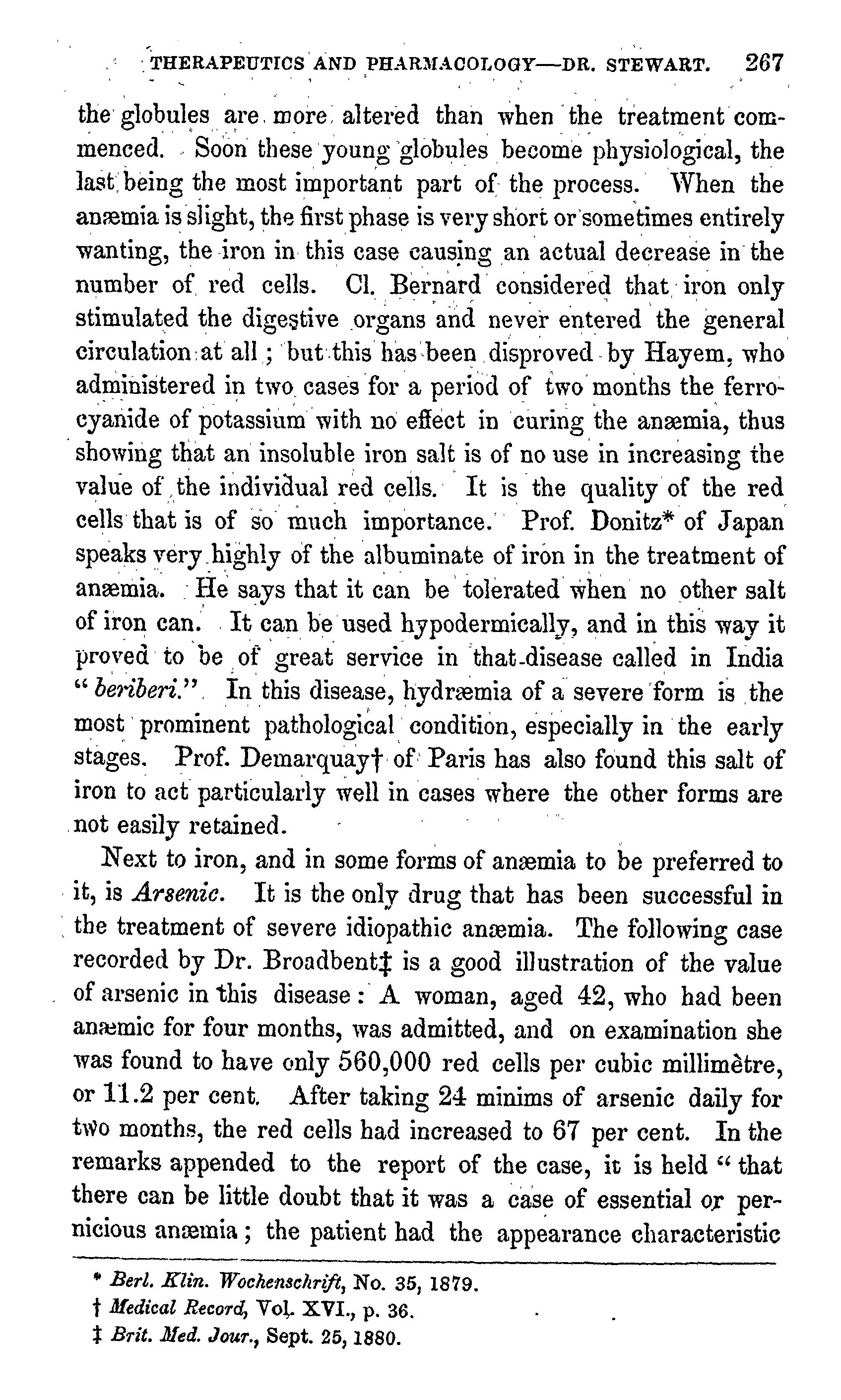 THERAPEUTICS AND PHARMACOLOGY—DR. STEWART. 267

the globules are more altered than when the treatment commenced. Soon these young globules become physiological, the last being the most important part of the process. When the anæmia is slight, the first phase is very short or sometimes entirely wanting, the iron in this case causing an actual decrease in the number of red cells. Cl. Bernard considered that iron only stimulated the digestive organs and never entered the general circulation at all; but this has been disproved by Hayem, who administered in two cases for a period of two months the ferrocyanide of potassium with no effect in curing the anæmia, thus showing that an insoluble iron salt is of no use in increasing the value of the individual red cells. It is the quality of the red cells that is of so much importance. Prof. Donitz* of Japan speaks very highly of the albuminate of iron in the treatment of anæmia. He says that it can be tolerated when no other salt of iron can. It can be used hypodermically, and in this way it proved to be of great service in that disease called in India "beriberi." In this disease, hydræmia of a severe form is the most prominent pathological condition, especially in the early stages. Prof. Demarquay† of Paris has also found this salt of iron to act particularly well in cases where the other forms are not easily retained.

Next to iron, and in some forms of anæmia to be preferred to it, is Arsenic. It is the only drug that has been successful in the treatment of severe idiopathic anæmia. The following case recorded by Dr. Broadbent‡ is a good illustration of the value of arsenic in this disease: A woman, aged 42, who had been anæmic for four months, was admitted, and on examination she was found to have only 560,000 red cells per cubic millimètre, or 11.2 per cent. After taking 24 minims of arsenic daily for two months, the red cells had increased to 67 per cent. In the remarks appended to the report of the case, it is held "that there can be little doubt that it was a case of essential or pernicious anæmia; the patient had the appearance characteristic

* Berl. Klin. Wochenschrift, No. 35, 1879.
† Medical Record, Vol. XVI., p. 36.
‡ Brit. Med. Jour., Sept. 25, 1880.